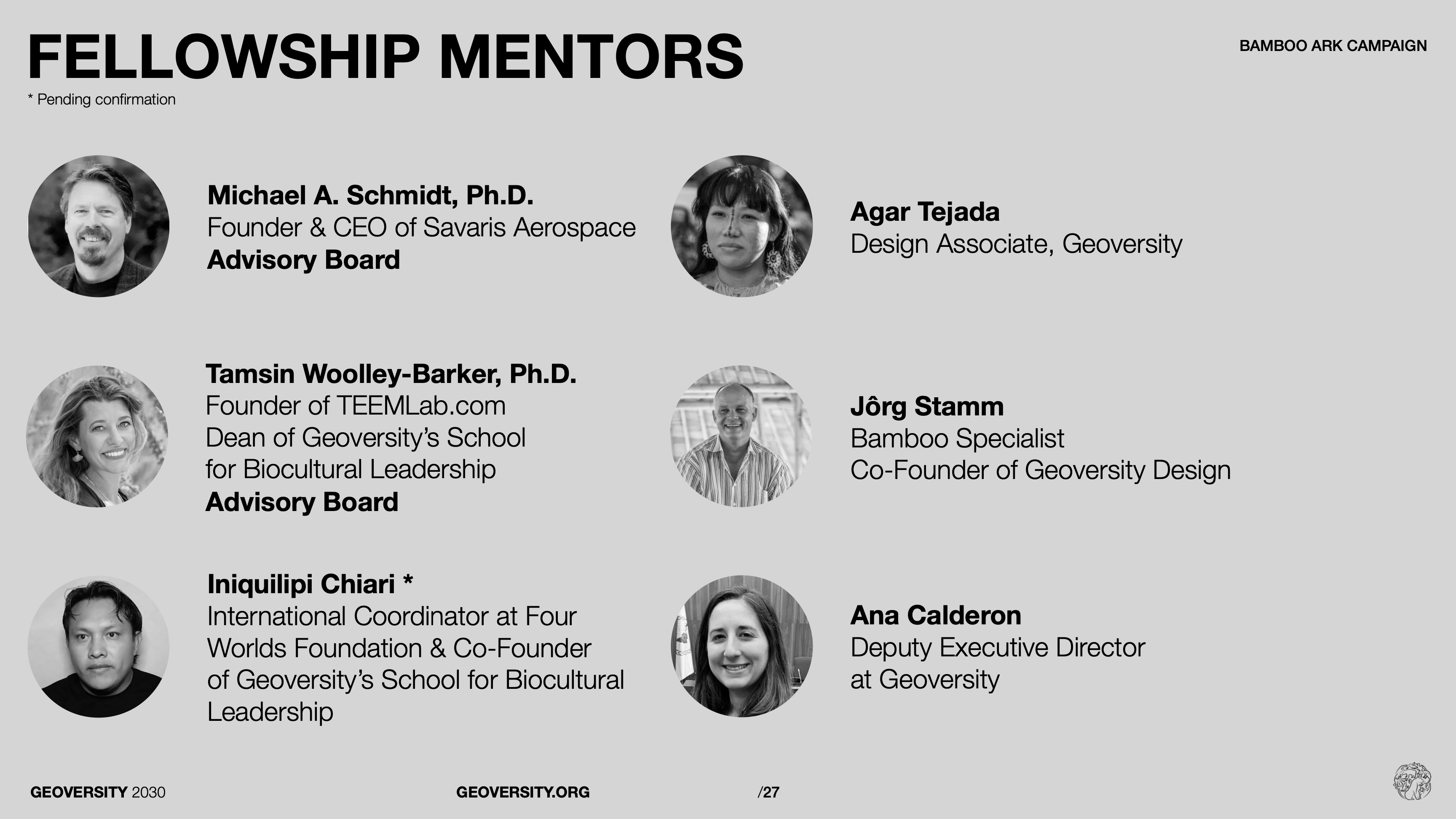 FELLOWSHIP MENTORS

BAMBOO ARK CAMPAIGN

* Pending confirmation

Michael A. Schmidt, Ph.D.
Founder & CEO of Savaris Aerospace
Advisory Board

Tamsin Woolley-Barker, Ph.D.
Founder of TEEMLab.com
Dean of Geoversity's School for Biocultural Leadership
Advisory Board

Iniquilipi Chiari *
International Coordinator at Four Worlds Foundation & Co-Founder of Geoversity's School for Biocultural Leadership

Agar Tejada
Design Associate, Geoversity

Jôrg Stamm
Bamboo Specialist
Co-Founder of Geoversity Design

Ana Calderon
Deputy Executive Director at Geoversity

GEOVERSITY 2030

GEOVERSITY.ORG

/27